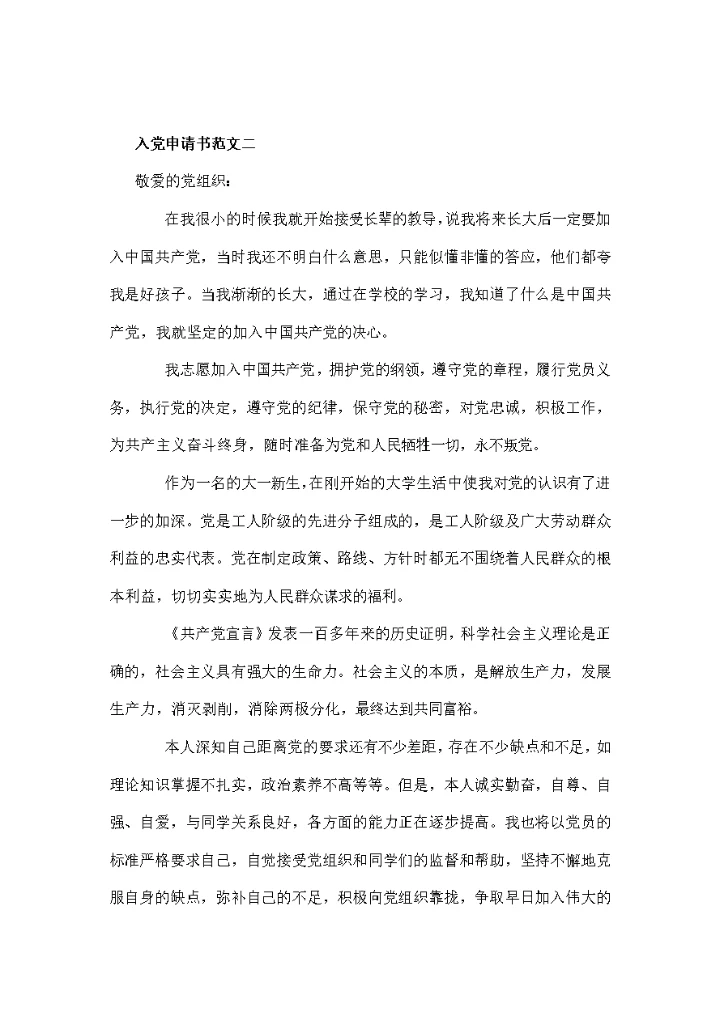 入党申请书范文二

敬爱的党组织：

在我很小的时候我就开始接受长辈的教导，说我将来长大后一定要加入中国共产党，当时我还不明白什么意思，只能似懂非懂的答应，他们都夸我是好孩子。当我渐渐的长大，通过在学校的学习，我知道了什么是中国共产党，我就坚定的加入中国共产党的决心。

我志愿加入中国共产党，拥护党的纲领，遵守党的章程，履行党员义务，执行党的决定，遵守党的纪律，保守党的秘密，对党忠诚，积极工作，为共产主义奋斗终身，随时准备为党和人民牺牲一切，永不叛党。

作为一名的大一新生，在刚开始的大学生活中使我对党的认识有了进一步的加深。党是工人阶级的先进分子组成的，是工人阶级及广大劳动群众利益的忠实代表。党在制定政策、路线、方针时都无不围绕着人民群众的根本利益，切切实实地为人民群众谋求的福利。

《共产党宣言》发表一百多年来的历史证明，科学社会主义理论是正确的，社会主义具有强大的生命力。社会主义的本质，是解放生产力，发展生产力，消灭剥削，消除两极分化，最终达到共同富裕。

本人深知自己距离党的要求还有不少差距，存在不少缺点和不足，如理论知识掌握不扎实，政治素养不高等等。但是，本人诚实勤奋，自尊、自强、自爱，与同学关系良好，各方面的能力正在逐步提高。我也将以党员的标准严格要求自己，自觉接受党组织和同学们的监督和帮助，坚持不懈地克服自身的缺点，弥补自己的不足，积极向党组织靠拢，争取早日加入伟大的